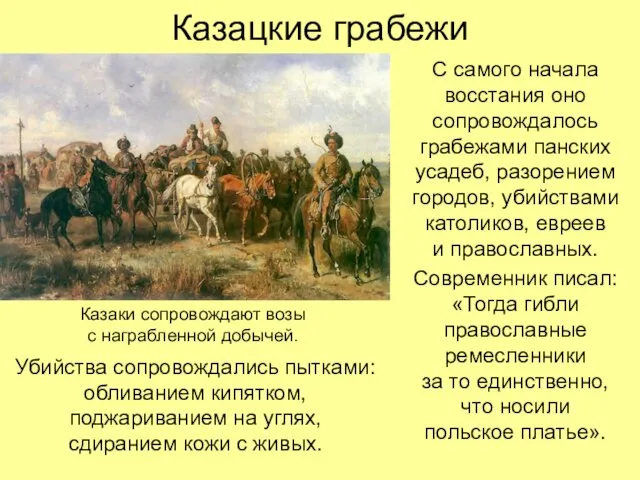 Казацкие грабежи

Казаки сопровождают возы с награбленной добычей.

Убийства сопровождались пытками: обливанием кипятком, поджариванием на углях, сдиранием кожи с живых.

С самого начала восстания оно сопровождалось грабежами панских усадеб, разорением городов, убийствами католиков, евреев и православных.

Современник писал: «Тогда гибли православные ремесленники за то единственно, что носили польское платье».